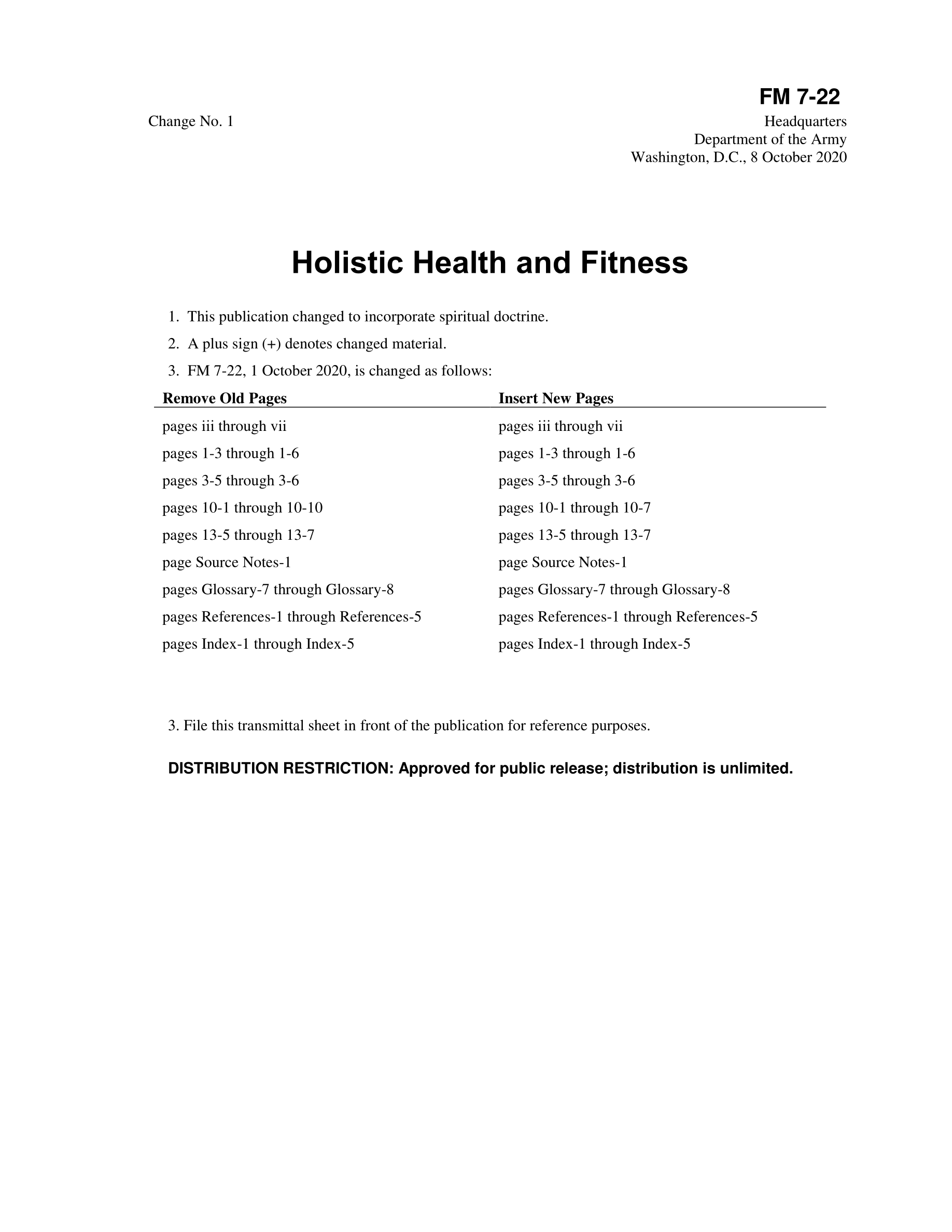 FM 7-22

Change No. 1

Headquarters
Department of the Army
Washington, D.C., 8 October 2020

Holistic Health and Fitness

1. This publication changed to incorporate spiritual doctrine.

2. A plus sign (+) denotes changed material.

3. FM 7-22, 1 October 2020, is changed as follows:

| Remove Old Pages | Insert New Pages |
|---|---|
| pages iii through vii | pages iii through vii |
| pages 1-3 through 1-6 | pages 1-3 through 1-6 |
| pages 3-5 through 3-6 | pages 3-5 through 3-6 |
| pages 10-1 through 10-10 | pages 10-1 through 10-7 |
| pages 13-5 through 13-7 | pages 13-5 through 13-7 |
| page Source Notes-1 | page Source Notes-1 |
| pages Glossary-7 through Glossary-8 | pages Glossary-7 through Glossary-8 |
| pages References-1 through References-5 | pages References-1 through References-5 |
| pages Index-1 through Index-5 | pages Index-1 through Index-5 |

3. File this transmittal sheet in front of the publication for reference purposes.

DISTRIBUTION RESTRICTION: Approved for public release; distribution is unlimited.